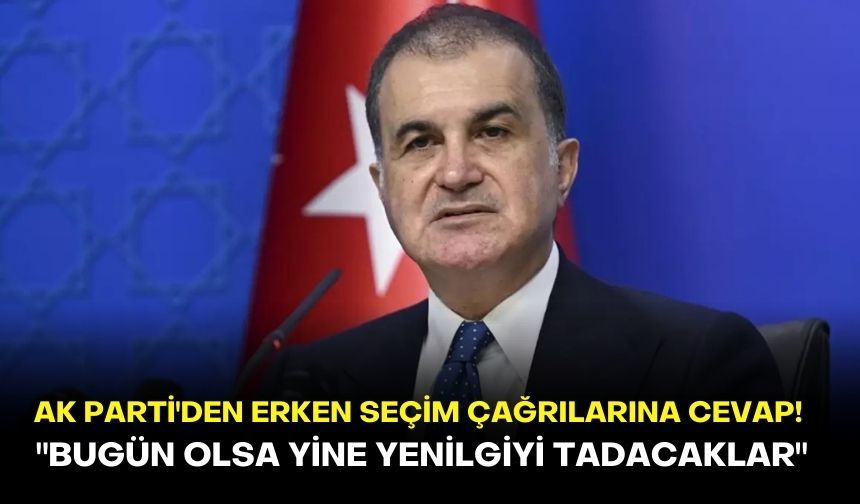 AK PARTİ'DEN ERKEN SEÇİM ÇAĞRILARINA CEVAP!
"BUGÜN OLSA YİNE YENİLGİYİ TADACAKLAR"